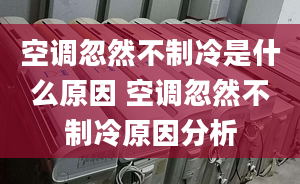 空调忽然不制冷是什么原因 空调忽然不制冷原因分析